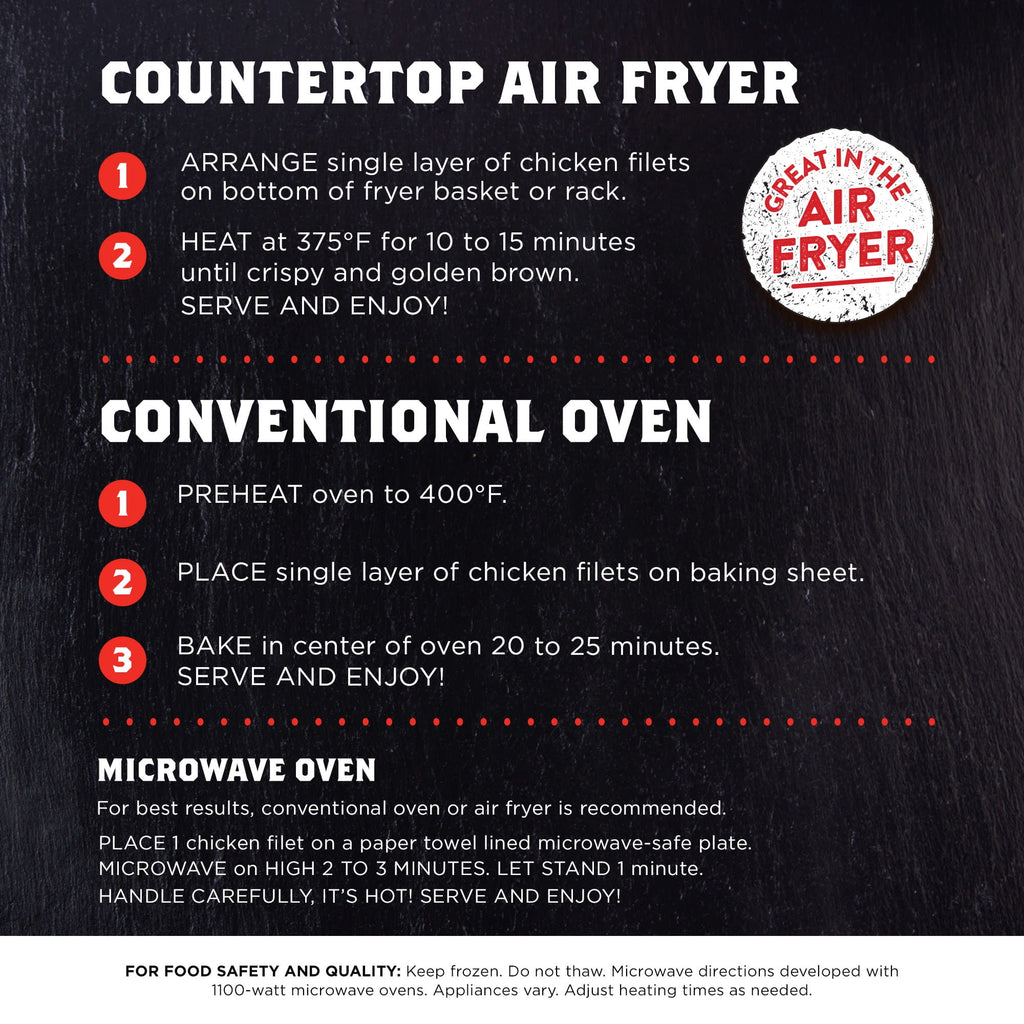 COUNTERTOP AIR FRYER

1 ARRANGE single layer of chicken filets on bottom of fryer basket or rack.

2 HEAT at 375°F for 10 to 15 minutes until crispy and golden brown. SERVE AND ENJOY!

GREAT IN THE AIR FRYER

CONVENTIONAL OVEN

1 PREHEAT oven to 400°F.

2 PLACE single layer of chicken filets on baking sheet.

3 BAKE in center of oven 20 to 25 minutes. SERVE AND ENJOY!

MICROWAVE OVEN

For best results, conventional oven or air fryer is recommended.

PLACE 1 chicken filet on a paper towel lined microwave-safe plate. MICROWAVE on HIGH 2 TO 3 MINUTES. LET STAND 1 minute. HANDLE CAREFULLY, IT'S HOT! SERVE AND ENJOY!

FOR FOOD SAFETY AND QUALITY: Keep frozen. Do not thaw. Microwave directions developed with 1100-watt microwave ovens. Appliances vary. Adjust heating times as needed.